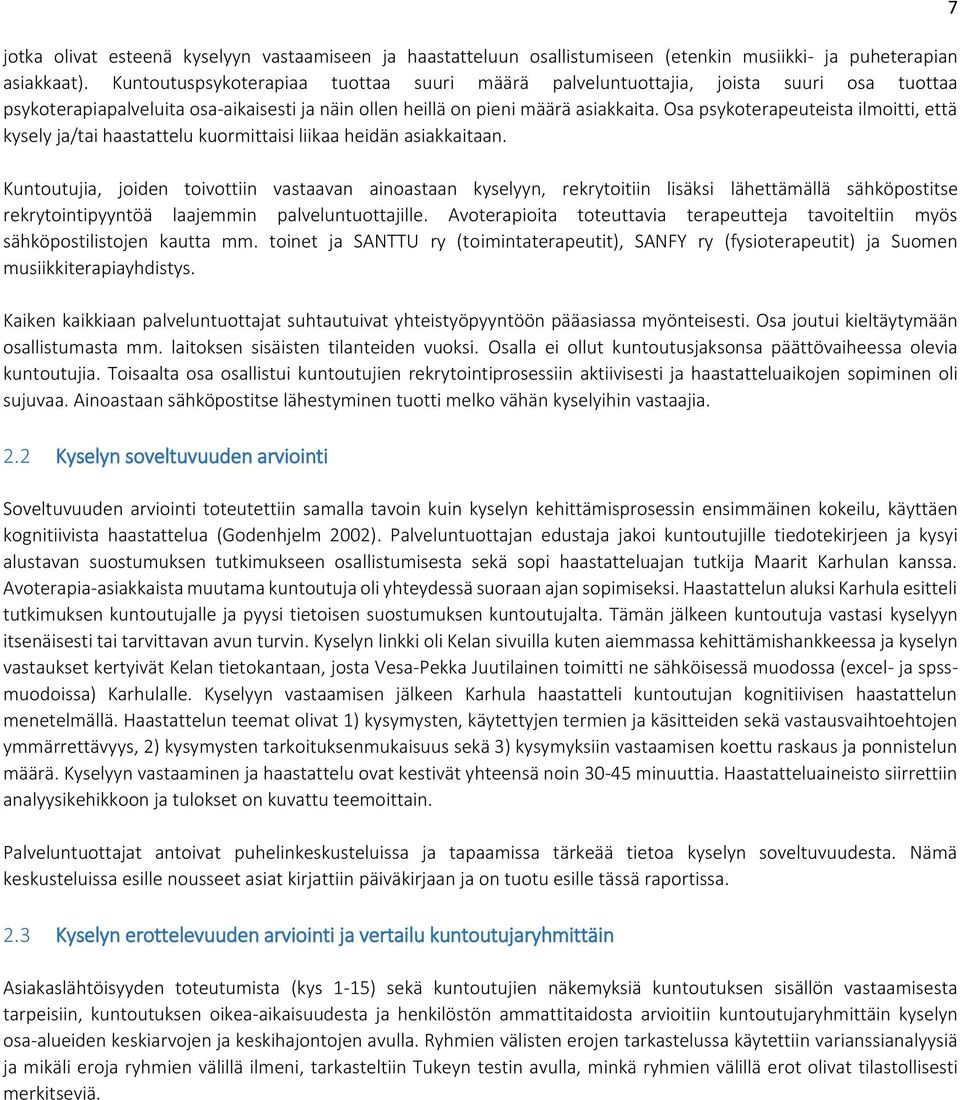 7

jotka olivat esteenä kyselyyn vastaamiseen ja haastatteluun osallistumiseen (etenkin musiikki- ja puheterapian asiakkaat). Kuntoutuspsykoterapiaa tuottaa suuri määrä palveluntuottajia, joista suuri osa tuottaa psykoterapiapalveluita osa-aikaisesti ja näin ollen heillä on pieni määrä asiakkaita. Osa psykoterapeuteista ilmoitti, että kysely ja/tai haastattelu kuormittaisi liikaa heidän asiakkaitaan.

Kuntoutujia, joiden toivottiin vastaavan ainoastaan kyselyyn, rekrytoitiin lisäksi lähettämällä sähköpostitse rekrytointipyyntöä laajemmin palveluntuottajille. Avoterapioita toteuttavia terapeutteja tavoiteltiin myös sähköpostilistojen kautta mm. toinet ja SANTTU ry (toimintaterapeutit), SANFY ry (fysioterapeutit) ja Suomen musiikkiterapiayhdistys.

Kaiken kaikkiaan palveluntuottajat suhtautuivat yhteistyöpyyntöön pääasiassa myönteisesti. Osa joutui kieltäytymään osallistumasta mm. laitoksen sisäisten tilanteiden vuoksi. Osalla ei ollut kuntoutusjaksonsa päättövaiheessa olevia kuntoutujia. Toisaalta osa osallistui kuntoutujien rekrytointiprosessiin aktiivisesti ja haastatteluaikojen sopiminen oli sujuvaa. Ainoastaan sähköpostitse lähestyminen tuotti melko vähän kyselyihin vastaajia.

2.2 Kyselyn soveltuvuuden arviointi

Soveltuvuuden arviointi toteutettiin samalla tavoin kuin kyselyn kehittämisprosessin ensimmäinen kokeilu, käyttäen kognitiivista haastattelua (Godenhjelm 2002). Palveluntuottajan edustaja jakoi kuntoutujille tiedotekirjeen ja kysyi alustavan suostumuksen tutkimukseen osallistumisesta sekä sopi haastatteluajan tutkija Maarit Karhulan kanssa. Avoterapia-asiakkaista muutama kuntoutuja oli yhteydessä suoraan ajan sopimiseksi. Haastattelun aluksi Karhula esitteli tutkimuksen kuntoutujalle ja pyysi tietoisen suostumuksen kuntoutujalta. Tämän jälkeen kuntoutuja vastasi kyselyyn itsenäisesti tai tarvittavan avun turvin. Kyselyn linkki oli Kelan sivuilla kuten aiemmassa kehittämishankkeessa ja kyselyn vastaukset kertyivät Kelan tietokantaan, josta Vesa-Pekka Juutilainen toimitti ne sähköisessä muodossa (excel- ja spss-muodoissa) Karhulalle. Kyselyyn vastaamisen jälkeen Karhula haastatteli kuntoutujan kognitiivisen haastattelun menetelmällä. Haastattelun teemat olivat 1) kysymysten, käytettyjen termien ja käsitteiden sekä vastausvaihtoehtojen ymmärrettävyys, 2) kysymysten tarkoituksenmukaisuus sekä 3) kysymyksiin vastaamisen koettu raskaus ja ponnistelun määrä. Kyselyyn vastaaminen ja haastattelu ovat kestivät yhteensä noin 30-45 minuuttia. Haastatteluaineisto siirrettiin analyysikehikkoon ja tulokset on kuvattu teemoittain.

Palveluntuottajat antoivat puhelinkeskusteluissa ja tapaamissa tärkeää tietoa kyselyn soveltuvuudesta. Nämä keskusteluissa esille nousseet asiat kirjattiin päiväkirjaan ja on tuotu esille tässä raportissa.

2.3 Kyselyn erottelevuuden arviointi ja vertailu kuntoutujaryhmittäin

Asiakaslähtöisyyden toteutumista (kys 1-15) sekä kuntoutujien näkemyksiä kuntoutuksen sisällön vastaamisesta tarpeisiin, kuntoutuksen oikea-aikaisuudesta ja henkilöstön ammattitaidosta arvioitiin kuntoutujaryhmittäin kyselyn osa-alueiden keskiarvojen ja keskihajontojen avulla. Ryhmien välisten erojen tarkastelussa käytettiin varianssianalyysiä ja mikäli eroja ryhmien välillä ilmeni, tarkasteltiin Tukeyn testin avulla, minkä ryhmien välillä erot olivat tilastollisesti merkitseviä.